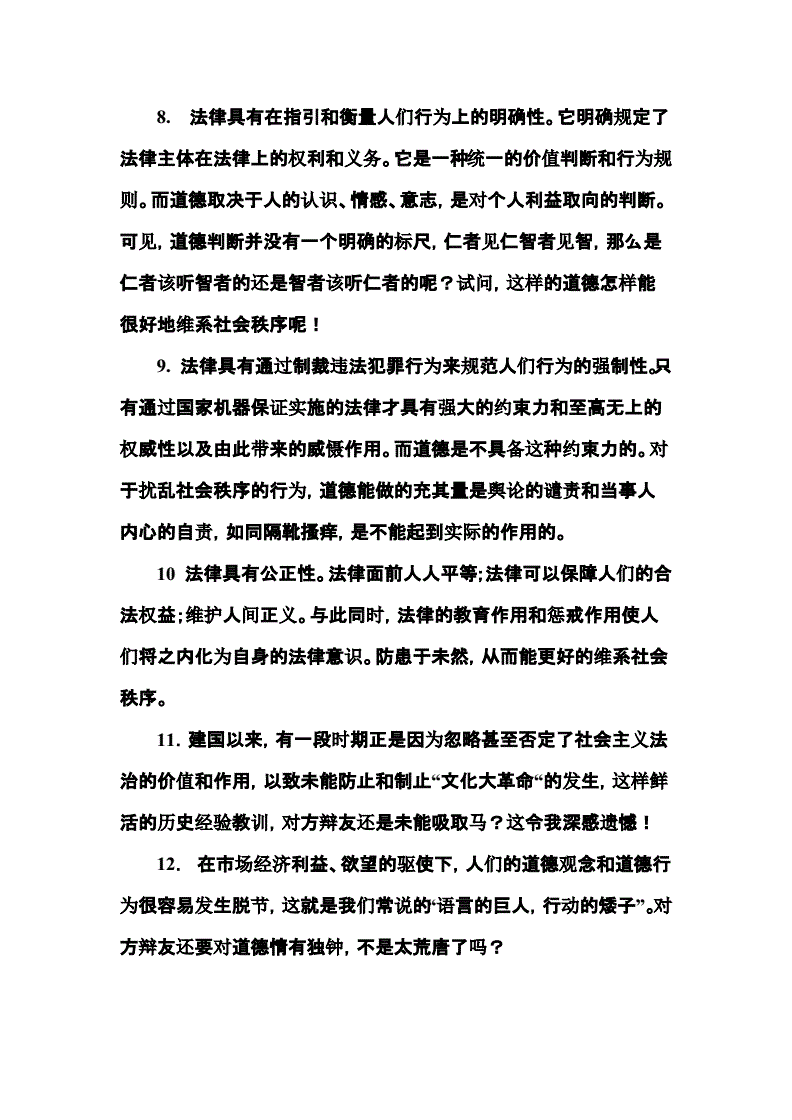 8. 法律具有在指引和衡量人们行为上的明确性。它明确规定了法律主体在法律上的权利和义务。它是一种统一的价值判断和行为规则。而道德取决于人的认识、情感、意志，是对个人利益取向的判断。可见，道德判断并没有一个明确的标尺，仁者见仁智者见智，那么是仁者该听智者的还是智者该听仁者的呢？试问，这样的道德怎样能很好地维系社会秩序呢！

9. 法律具有通过制裁违法犯罪行为来规范人们行为的强制性。只有通过国家机器保证实施的法律才具有强大的约束力和至高无上的权威性以及由此带来的威慑作用。而道德是不具备这种约束力的。对于扰乱社会秩序的行为，道德能做的充其量是舆论的谴责和当事人内心的自责，如同隔靴搔痒，是不能起到实际的作用的。

10 法律具有公正性。法律面前人人平等;法律可以保障人们的合法权益;维护人间正义。与此同时，法律的教育作用和惩戒作用使人们将之内化为自身的法律意识。防患于未然，从而能更好的维系社会秩序。

11. 建国以来，有一段时期正是因为忽略甚至否定了社会主义法治的价值和作用，以致未能防止和制止“文化大革命“的发生，这样鲜活的历史经验教训，对方辩友还是未能吸取马？这令我深感遗憾！

12. 在市场经济利益、欲望的驱使下，人们的道德观念和道德行为很容易发生脱节，这就是我们常说的‘语言的巨人，行动的矮子”。对方辩友还要对道德情有独钟，不是太荒唐了吗？